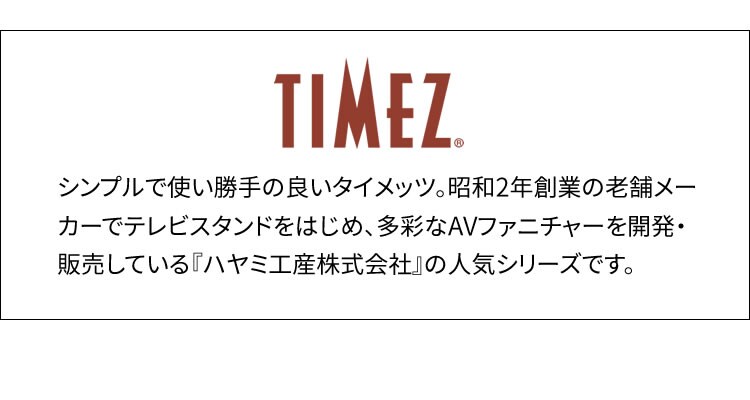 TIMEZ®

シンプルで使い勝手の良いタイメッツ。昭和2年創業の老舗メーカーでテレビスタンドをはじめ、多彩なAVファニチャーを開発・販売している『ハヤミ工産株式会社』の人気シリーズです。